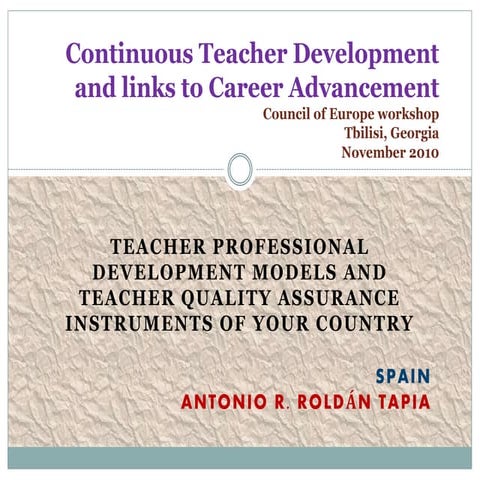 Continuous Teacher Development and links to Career Advancement

Council of Europe workshop
Tbilisi, Georgia
November 2010

TEACHER PROFESSIONAL DEVELOPMENT MODELS AND TEACHER QUALITY ASSURANCE INSTRUMENTS OF YOUR COUNTRY

SPAIN
ANTONIO R. ROLDÁN TAPIA